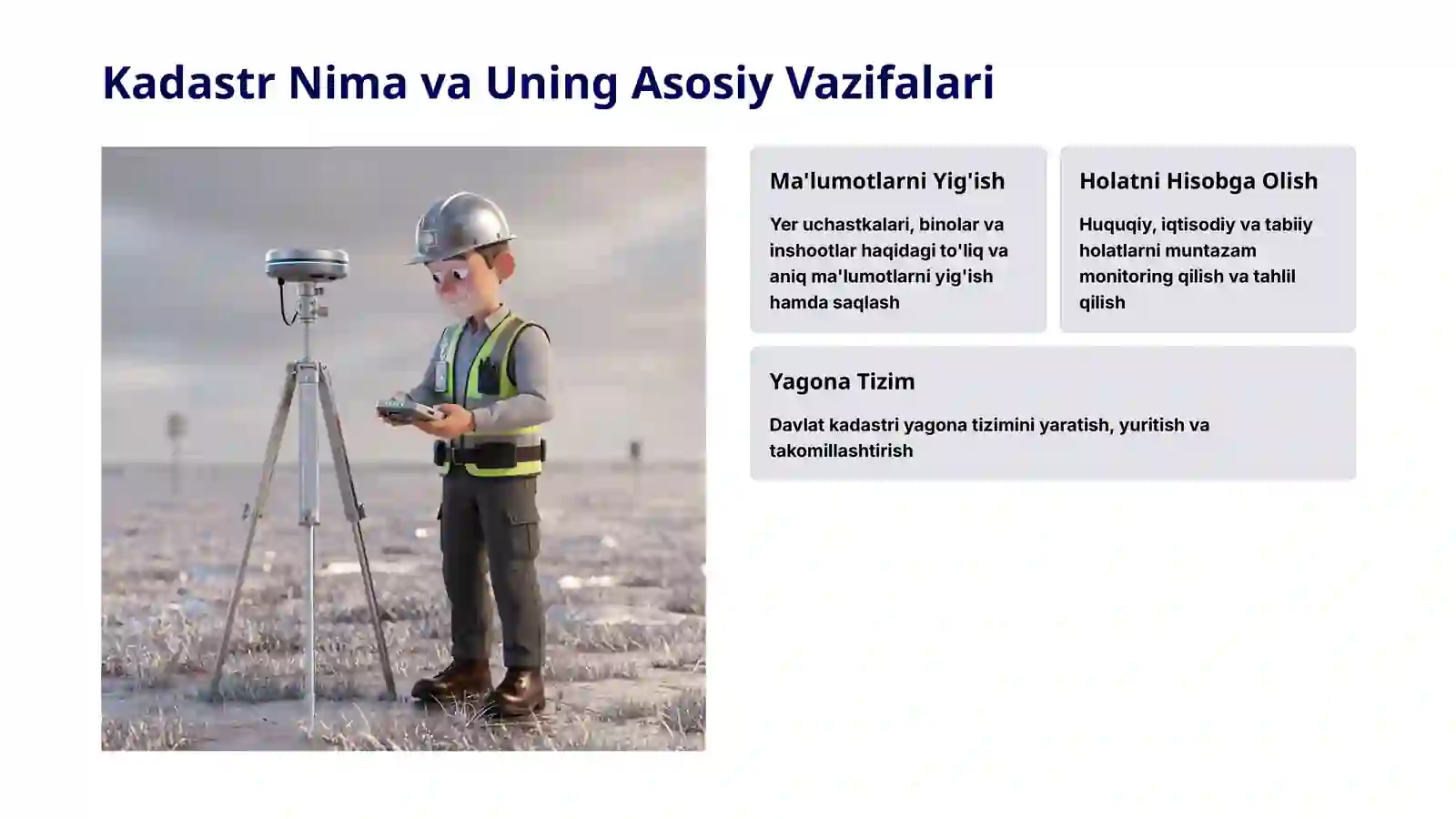 Kadastr Nima va Uning Asosiy Vazifalari

Ma'lumotlarni Yig'ish

Yer uchastkalari, binolar va inshootlar haqidagi to'liq va aniq ma'lumotlarni yig'ish hamda saqlash

Holatni Hisobga Olish

Huquqiy, iqtisodiy va tabiiy holatlarni muntazam monitoring qilish va tahlil qilish

Yagona Tizim

Davlat kadastri yagona tizimini yaratish, yuritish va takomillashtirish